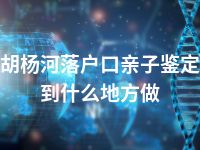 胡杨河落户口亲子鉴定到什么地方做